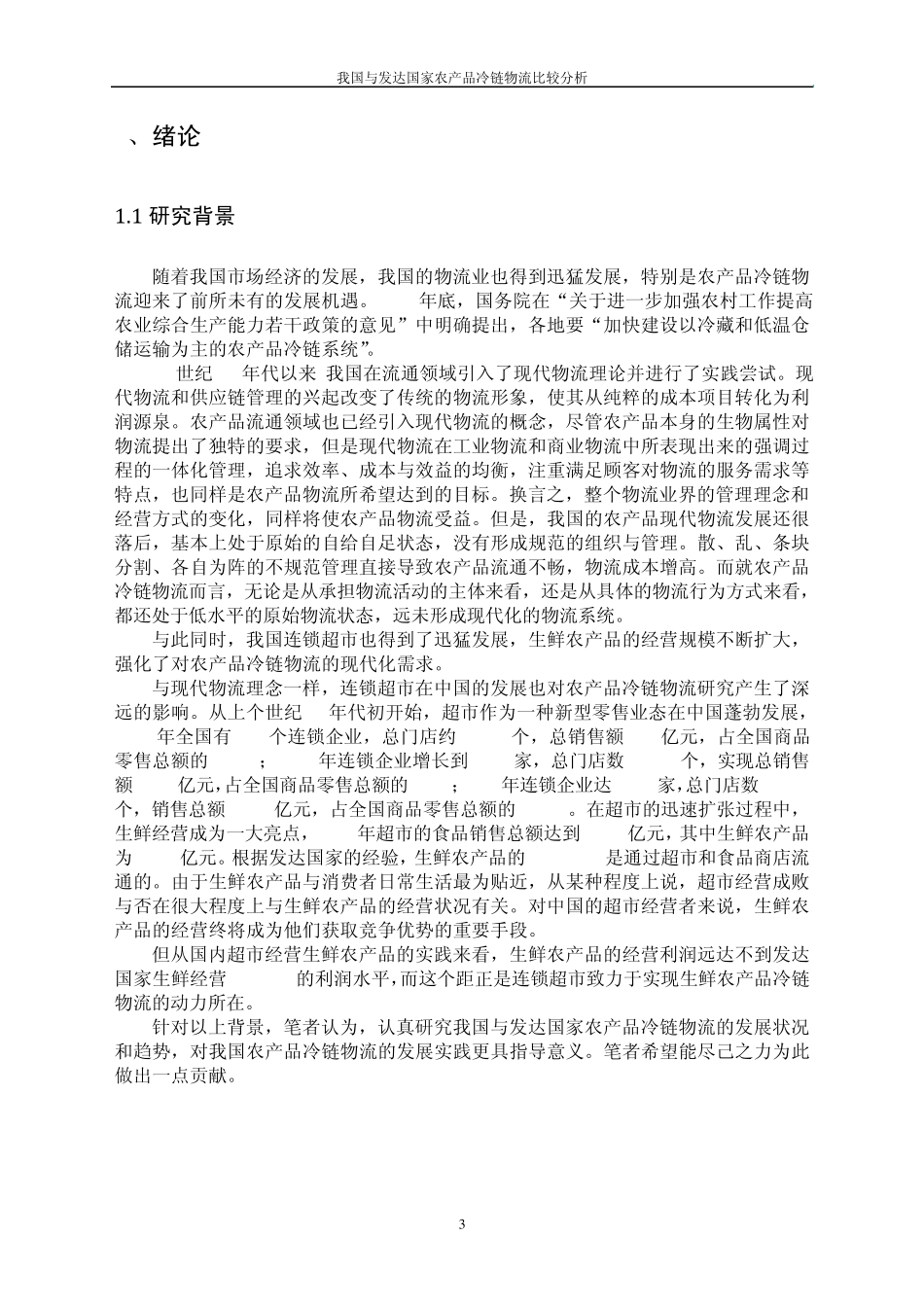 我国与发达国家农产品冷链物流比较分析

、绪论

1.1 研究背景

随着我国市场经济的发展，我国的物流业也得到迅猛发展，特别是农产品冷链物流迎来了前所未有的发展机遇。 年底，国务院在“关于进一步加强农村工作提高农业综合生产能力若干政策的意见”中明确提出，各地要“加快建设以冷藏和低温仓储运输为主的农产品冷链系统”。

世纪 年代以来 我国在流通领域引入了现代物流理论并进行了实践尝试。现代物流和供应链管理的兴起改变了传统的物流形象，使其从纯粹的成本项目转化为利润源泉。农产品流通领域也已经引入现代物流的概念，尽管农产品本身的生物属性对物流提出了独特的要求，但是现代物流在工业物流和商业物流中所表现出来的强调过程的一体化管理，追求效率、成本与效益的均衡，注重满足顾客对物流的服务需求等特点，也同样是农产品物流所希望达到的目标。换言之，整个物流业界的管理理念和经营方式的变化，同样将使农产品物流受益。但是，我国的农产品现代物流发展还很落后，基本上处于原始的自给自足状态，没有形成规范的组织与管理。散、乱、条块分割、各自为阵的不规范管理直接导致农产品流通不畅，物流成本增高。而就农产品冷链物流而言，无论是从承担物流活动的主体来看，还是从具体的物流行为方式来看，都还处于低水平的原始物流状态，远未形成现代化的物流系统。

与此同时，我国连锁超市也得到了迅猛发展，生鲜农产品的经营规模不断扩大，强化了对农产品冷链物流的现代化需求。

与现代物流理念一样，连锁超市在中国的发展也对农产品冷链物流研究产生了深远的影响。从上个世纪 年代初开始，超市作为一种新型零售业态在中国蓬勃发展， 年全国有 个连锁企业，总门店约 个，总销售额 亿元，占全国商品零售总额的 ； 年连锁企业增长到 家，总门店数 个，实现总销售额 亿元，占全国商品零售总额的 ； 年连锁企业达 家，总门店数 个，销售总额 亿元，占全国商品零售总额的 。在超市的迅速扩张过程中，生鲜经营成为一大亮点， 年超市的食品销售总额达到 亿元，其中生鲜农产品为 亿元。根据发达国家的经验，生鲜农产品的 是通过超市和食品商店流通的。由于生鲜农产品与消费者日常生活最为贴近，从某种程度上说，超市经营成败与否在很大程度上与生鲜农产品的经营状况有关。对中国的超市经营者来说，生鲜农产品的经营终将成为他们获取竞争优势的重要手段。

但从国内超市经营生鲜农产品的实践来看，生鲜农产品的经营利润远达不到发达国家生鲜经营 的利润水平，而这个距正是连锁超市致力于实现生鲜农产品冷链物流的动力所在。

针对以上背景，笔者认为，认真研究我国与发达国家农产品冷链物流的发展状况和趋势，对我国农产品冷链物流的发展实践更具指导意义。笔者希望能尽己之力为此做出一点贡献。

3